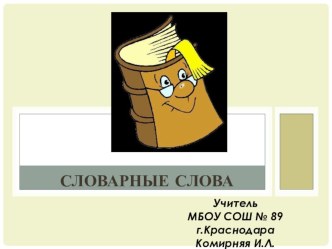 СЛОВАРНЫЕ СЛОВА

Учитель
МБОУ СОШ № 89
г.Краснодара
Комирняя И.Л.